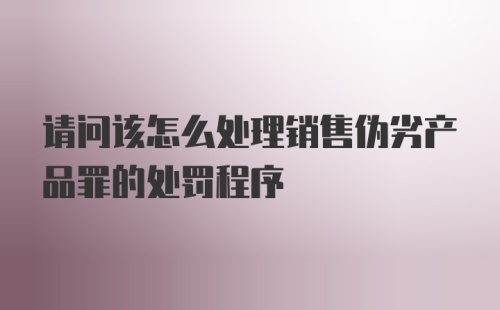 请问该怎么处理销售伪劣产品罪的处罚程序